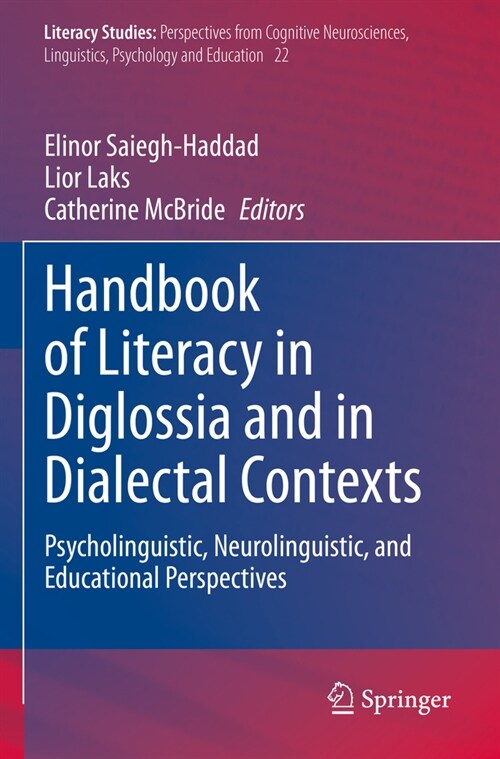 Literacy Studies: Perspectives from Cognitive Neurosciences, Linguistics, Psychology and Education 22

Elinor Saiegh-Haddad
Lior Laks
Catherine McBride Editors

Handbook of Literacy in Diglossia and in Dialectal Contexts

Psycholinguistic, Neurolinguistic, and Educational Perspectives

Springer